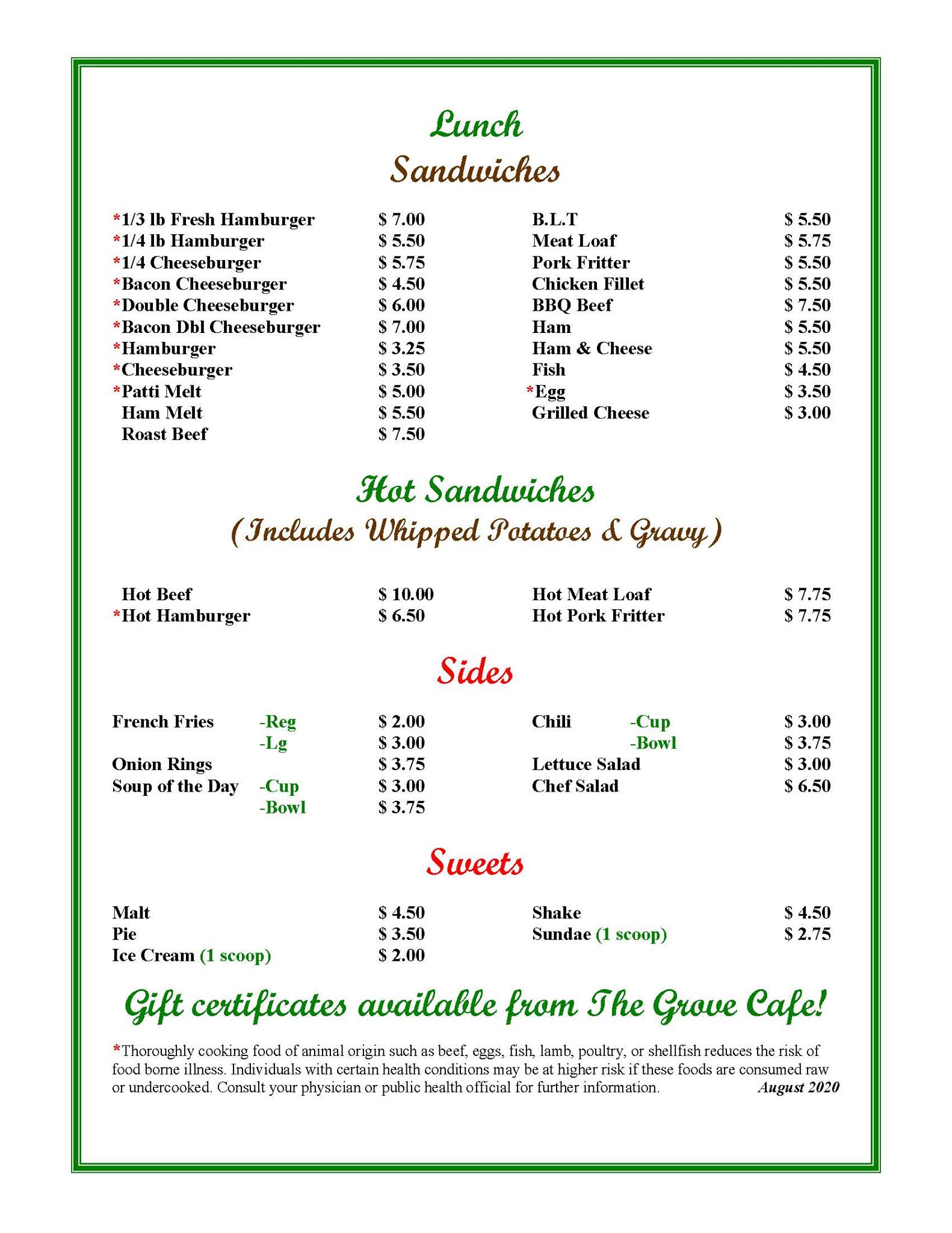 Lunch

Sandwiches

*1/3 lb Fresh Hamburger $ 7.00
*1/4 lb Hamburger $ 5.50
*1/4 Cheeseburger $ 5.75
*Bacon Cheeseburger $ 4.50
*Double Cheeseburger $ 6.00
*Bacon Dbl Cheeseburger $ 7.00
*Hamburger $ 3.25
*Cheeseburger $ 3.50
*Patti Melt $ 5.00
Ham Melt $ 5.50
Roast Beef $ 7.50

B.L.T $ 5.50
Meat Loaf $ 5.75
Pork Fritter $ 5.50
Chicken Fillet $ 5.50
BBQ Beef $ 7.50
Ham $ 5.50
Ham & Cheese $ 5.50
Fish $ 4.50
*Egg $ 3.50
Grilled Cheese $ 3.00

Hot Sandwiches

(Includes Whipped Potatoes & Gravy)

Hot Beef $ 10.00
*Hot Hamburger $ 6.50

Hot Meat Loaf $ 7.75
Hot Pork Fritter $ 7.75

Sides

French Fries -Reg $ 2.00
-Lg $ 3.00
Onion Rings $ 3.75
Soup of the Day -Cup $ 3.00
-Bowl $ 3.75

Chili -Cup $ 3.00
-Bowl $ 3.75
Lettuce Salad $ 3.00
Chef Salad $ 6.50

Sweets

Malt $ 4.50
Pie $ 3.50
Ice Cream (1 scoop) $ 2.00

Shake $ 4.50
Sundae (1 scoop) $ 2.75

Gift certificates available from The Grove Cafe!

*Thoroughly cooking food of animal origin such as beef, eggs, fish, lamb, poultry, or shellfish reduces the risk of food borne illness. Individuals with certain health conditions may be at higher risk if these foods are consumed raw or undercooked. Consult your physician or public health official for further information. August 2020